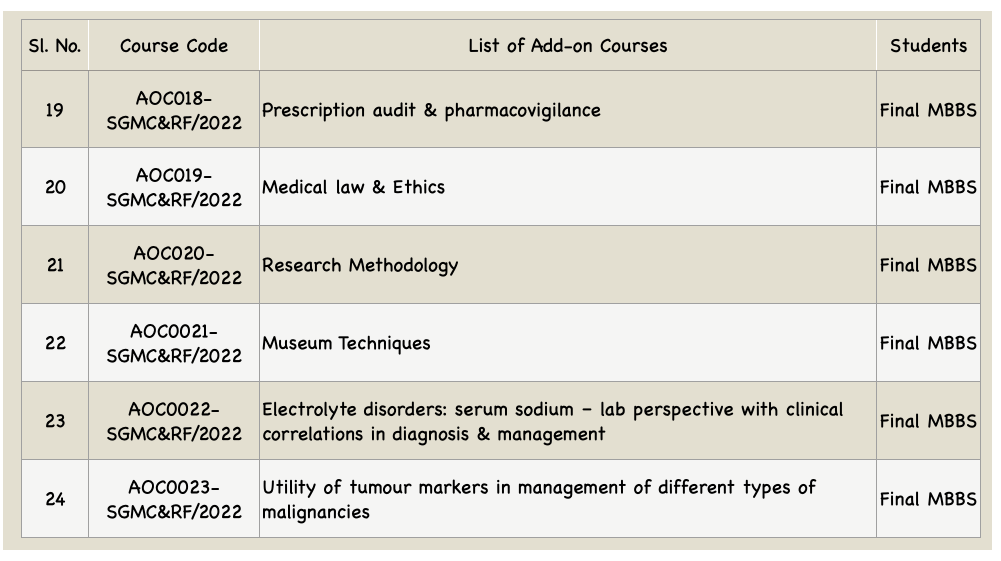 | Sl. No. | Course Code | List of Add-on Courses | Students |
|---|---|---|---|
| 19 | AOC018-SGMC&RF/2022 | Prescription audit & pharmacovigilance | Final MBBS |
| 20 | AOC019-SGMC&RF/2022 | Medical law & Ethics | Final MBBS |
| 21 | AOC020-SGMC&RF/2022 | Research Methodology | Final MBBS |
| 22 | AOC0021-SGMC&RF/2022 | Museum Techniques | Final MBBS |
| 23 | AOC0022-SGMC&RF/2022 | Electrolyte disorders: serum sodium - lab perspective with clinical correlations in diagnosis & management | Final MBBS |
| 24 | AOC0023-SGMC&RF/2022 | Utility of tumour markers in management of different types of malignancies | Final MBBS |